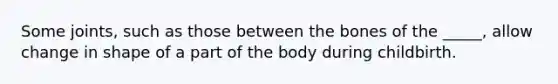 Some joints, such as those between the bones of the _____, allow change in shape of a part of the body during childbirth.